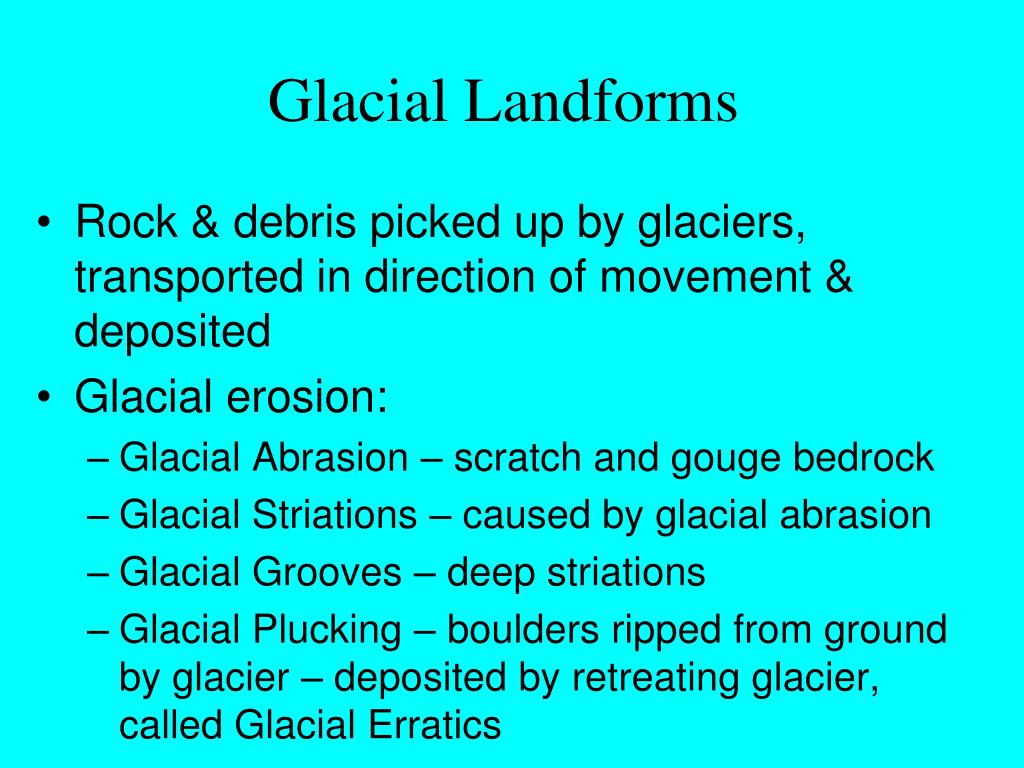 Glacial Landforms

• Rock & debris picked up by glaciers, transported in direction of movement & deposited

• Glacial erosion:
– Glacial Abrasion – scratch and gouge bedrock
– Glacial Striations – caused by glacial abrasion
– Glacial Grooves – deep striations
– Glacial Plucking – boulders ripped from ground by glacier – deposited by retreating glacier, called Glacial Erratics